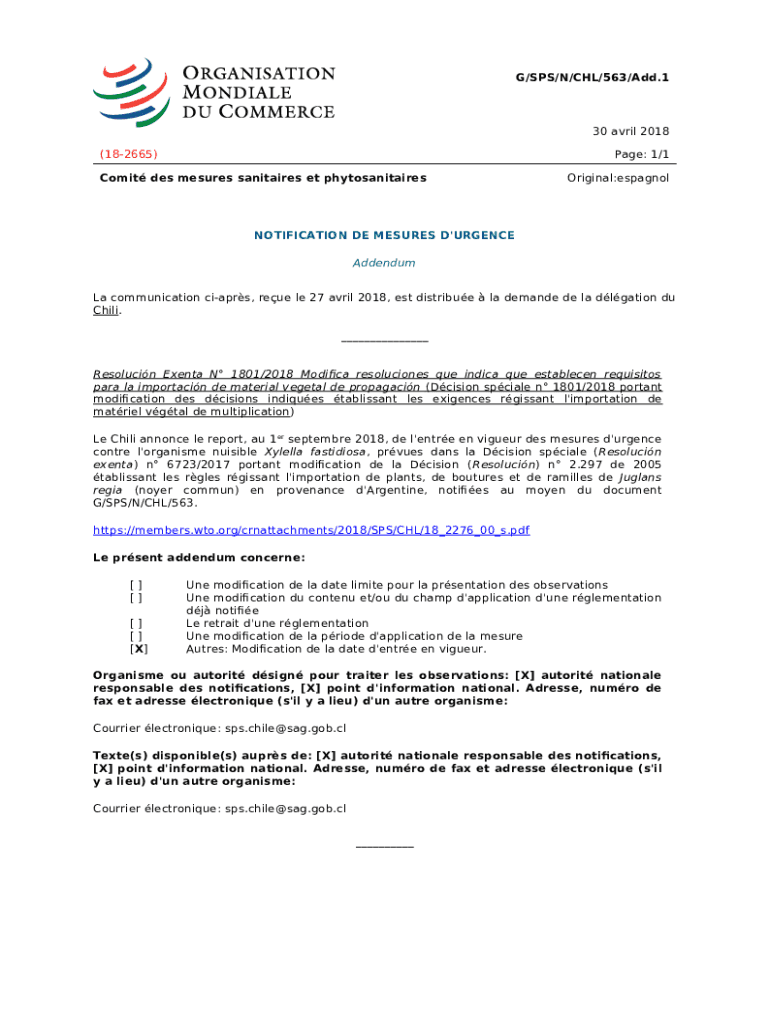 ORGANISATION MONDIALE DU COMMERCE

G/SPS/N/CHL/563/Add.1

30 avril 2018

(18-2665)

Page: 1/1

Comité des mesures sanitaires et phytosanitaires

Original:espagnol

NOTIFICATION DE MESURES D'URGENCE

Addendum

La communication ci-après, reçue le 27 avril 2018, est distribuée à la demande de la délégation du Chili.

_______________

Resolución Exenta N° 1801/2018 Modifica resoluciones que indica que establecen requisitos para la importación de material vegetal de propagación (Décision spéciale n° 1801/2018 portant modification des décisions indiquées établissant les exigences régissant l'importation de matériel végétal de multiplication)

Le Chili annonce le report, au 1$^{er}$ septembre 2018, de l'entrée en vigueur des mesures d'urgence contre l'organisme nuisible Xylella fastidiosa, prévues dans la Décision spéciale (Resolución exenta) n° 6723/2017 portant modification de la Décision (Resolución) n° 2.297 de 2005 établissant les règles régissant l'importation de plants, de boutures et de ramilles de Juglans regia (noyer commun) en provenance d'Argentine, notifiées au moyen du document G/SPS/N/CHL/563.

https://members.wto.org/crnattachments/2018/SPS/CHL/18_2276_00_s.pdf

Le présent addendum concerne:

[ ] Une modification de la date limite pour la présentation des observations
[ ] Une modification du contenu et/ou du champ d'application d'une réglementation déjà notifiée
[ ] Le retrait d'une réglementation
[ ] Une modification de la période d'application de la mesure
[X] Autres: Modification de la date d'entrée en vigueur.

Organisme ou autorité désigné pour traiter les observations: [X] autorité nationale responsable des notifications, [X] point d'information national. Adresse, numéro de fax et adresse électronique (s'il y a lieu) d'un autre organisme:

Courrier électronique: sps.chile@sag.gob.cl

Texte(s) disponible(s) auprès de: [X] autorité nationale responsable des notifications, [X] point d'information national. Adresse, numéro de fax et adresse électronique (s'il y a lieu) d'un autre organisme:

Courrier électronique: sps.chile@sag.gob.cl

__________